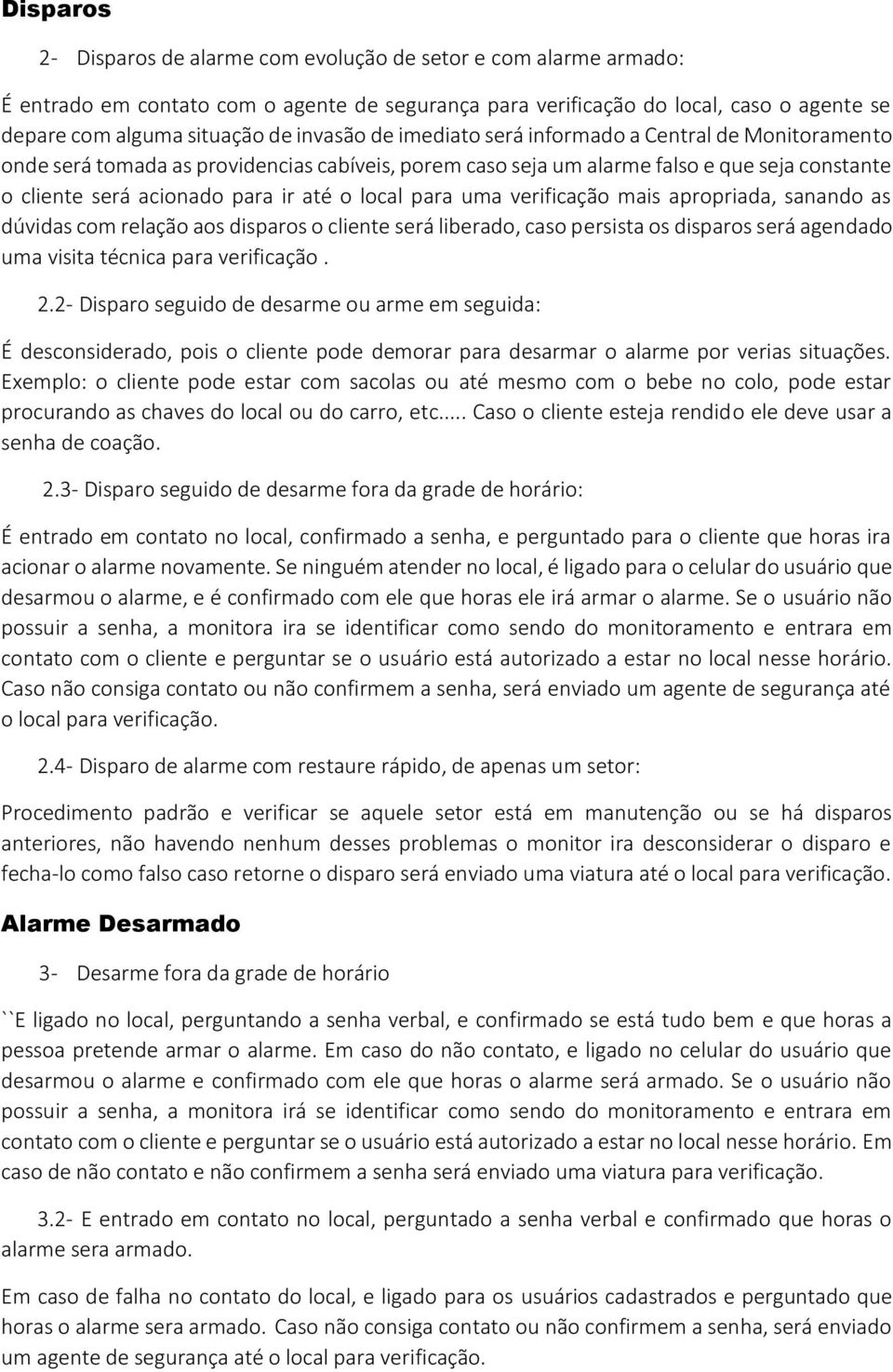 Disparos

2- Disparos de alarme com evolução de setor e com alarme armado:

É entrado em contato com o agente de segurança para verificação do local, caso o agente se depare com alguma situação de invasão de imediato será informado a Central de Monitoramento onde será tomada as providencias cabíveis, porem caso seja um alarme falso e que seja constante o cliente será acionado para ir até o local para uma verificação mais apropriada, sanando as dúvidas com relação aos disparos o cliente será liberado, caso persista os disparos será agendado uma visita técnica para verificação .

2.2- Disparo seguido de desarme ou arme em seguida:

É desconsiderado, pois o cliente pode demorar para desarmar o alarme por verias situações. Exemplo: o cliente pode estar com sacolas ou até mesmo com o bebe no colo, pode estar procurando as chaves do local ou do carro, etc..... Caso o cliente esteja rendido ele deve usar a senha de coação.

2.3- Disparo seguido de desarme fora da grade de horário:

É entrado em contato no local, confirmado a senha, e perguntado para o cliente que horas ira acionar o alarme novamente. Se ninguém atender no local, é ligado para o celular do usuário que desarmou o alarme, e é confirmado com ele que horas ele irá armar o alarme. Se o usuário não possuir a senha, a monitora ira se identificar como sendo do monitoramento e entrara em contato com o cliente e perguntar se o usuário está autorizado a estar no local nesse horário. Caso não consiga contato ou não confirmem a senha, será enviado um agente de segurança até o local para verificação.

2.4- Disparo de alarme com restaure rápido, de apenas um setor:

Procedimento padrão e verificar se aquele setor está em manutenção ou se há disparos anteriores, não havendo nenhum desses problemas o monitor ira desconsiderar o disparo e fecha-lo como falso caso retorne o disparo será enviado uma viatura até o local para verificação.

Alarme Desarmado

3- Desarme fora da grade de horário

``E ligado no local, perguntando a senha verbal, e confirmado se está tudo bem e que horas a pessoa pretende armar o alarme. Em caso do não contato, e ligado no celular do usuário que desarmou o alarme e confirmado com ele que horas o alarme será armado. Se o usuário não possuir a senha, a monitora irá se identificar como sendo do monitoramento e entrara em contato com o cliente e perguntar se o usuário está autorizado a estar no local nesse horário. Em caso de não contato e não confirmem a senha será enviado uma viatura para verificação.

3.2- E entrado em contato no local, perguntado a senha verbal e confirmado que horas o alarme sera armado.

Em caso de falha no contato do local, e ligado para os usuários cadastrados e perguntado que horas o alarme sera armado. Caso não consiga contato ou não confirmem a senha, será enviado um agente de segurança até o local para verificação.